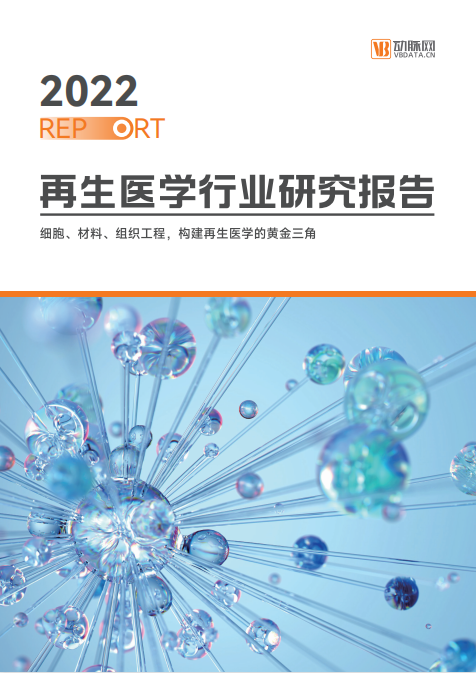 VB 动脉网
VBDATA.CN

2022
REPORT

再生医学行业研究报告

细胞、材料、组织工程，构建再生医学的黄金三角